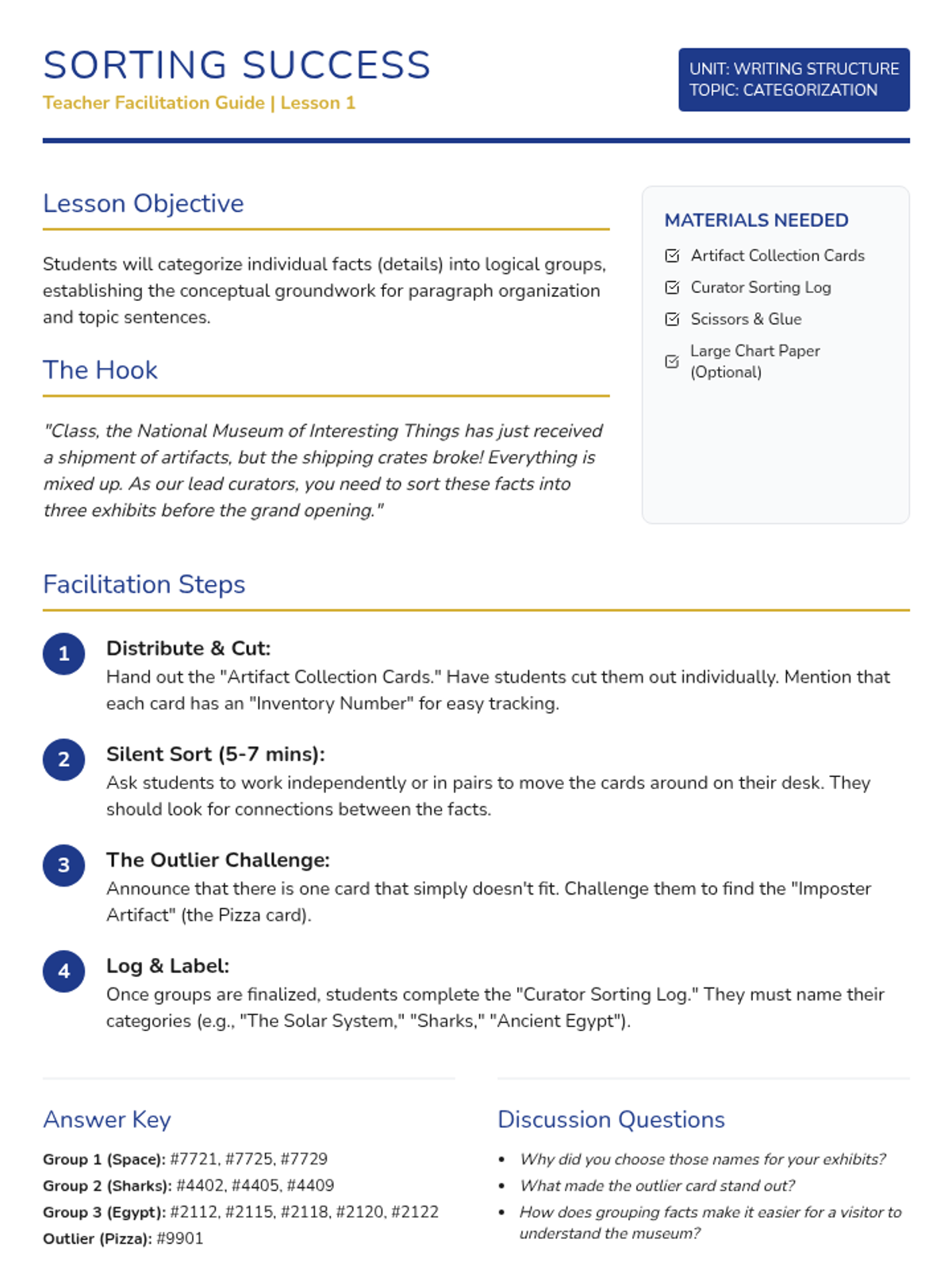 SORTING SUCCESS
Teacher Facilitation Guide | Lesson 1

UNIT: WRITING STRUCTURE
TOPIC: CATEGORIZATION

Lesson Objective

Students will categorize individual facts (details) into logical groups, establishing the conceptual groundwork for paragraph organization and topic sentences.

The Hook

"Class, the National Museum of Interesting Things has just received a shipment of artifacts, but the shipping crates broke! Everything is mixed up. As our lead curators, you need to sort these facts into three exhibits before the grand opening."

MATERIALS NEEDED

Artifact Collection Cards
Curator Sorting Log
Scissors & Glue
Large Chart Paper (Optional)

Facilitation Steps

1 Distribute & Cut:
Hand out the "Artifact Collection Cards." Have students cut them out individually. Mention that each card has an "Inventory Number" for easy tracking.

2 Silent Sort (5-7 mins):
Ask students to work independently or in pairs to move the cards around on their desk. They should look for connections between the facts.

3 The Outlier Challenge:
Announce that there is one card that simply doesn't fit. Challenge them to find the "Imposter Artifact" (the Pizza card).

4 Log & Label:
Once groups are finalized, students complete the "Curator Sorting Log." They must name their categories (e.g., "The Solar System," "Sharks," "Ancient Egypt").

Answer Key

Group 1 (Space): #7721, #7725, #7729
Group 2 (Sharks): #4402, #4405, #4409
Group 3 (Egypt): #2112, #2115, #2118, #2120, #2122
Outlier (Pizza): #9901

Discussion Questions

• Why did you choose those names for your exhibits?
• What made the outlier card stand out?
• How does grouping facts make it easier for a visitor to understand the museum?